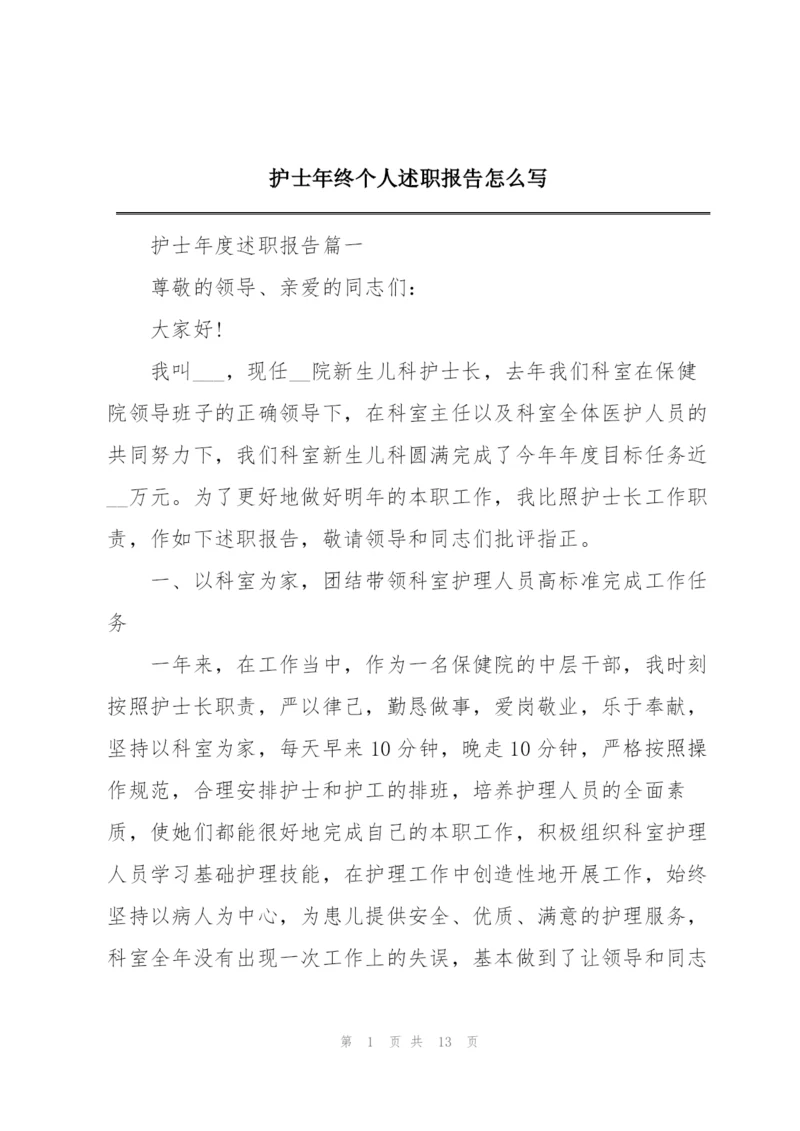 护士年终个人述职报告怎么写

护士年度述职报告篇一

尊敬的领导、亲爱的同志们：

大家好！

我叫___，现任__院新生儿科护士长，去年我们科室在保健院领导班子的正确领导下，在科室主任以及科室全体医护人员的共同努力下，我们科室新生儿科圆满完成了今年年度目标任务近__万元。为了更好地做好明年的本职工作，我比照护士长工作职责，作如下述职报告，敬请领导和同志们批评指正。

一、以科室为家，团结带领科室护理人员高标准完成工作任务

一年来，在工作当中，作为一名保健院的中层干部，我时刻按照护士长职责，严以律己，勤恳做事，爱岗敬业，乐于奉献，坚持以科室为家，每天早来10分钟，晚走10分钟，严格按照操作规范，合理安排护士和护工的排班，培养护理人员的全面素质，使她们都能很好地完成自己的本职工作，积极组织科室护理人员学习基础护理技能，在护理工作中创造性地开展工作，始终坚持以病人为中心，为患儿提供安全、优质、满意的护理服务，科室全年没有出现一次工作上的失误，基本做到了让领导和同志

第 1 页 共 13 页